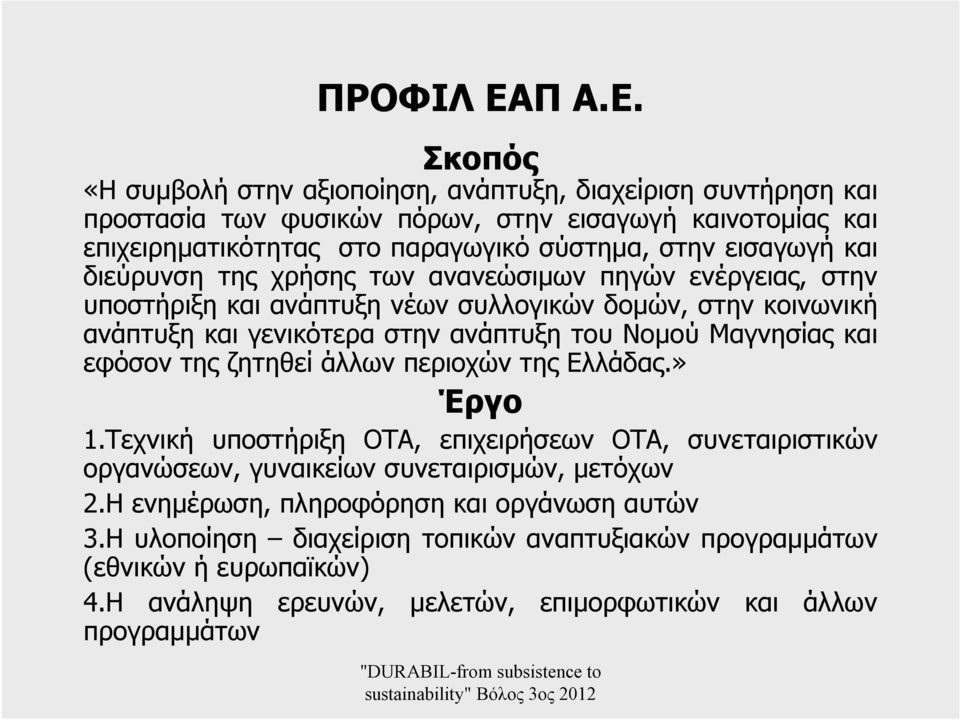 ΠΡΟΦΙΛ ΕΑΠ Α.Ε.

Σκοπός

«Η συμβολή στην αξιοποίηση, ανάπτυξη, διαχείριση συντήρηση και προστασία των φυσικών πόρων, στην εισαγωγή καινοτομίας και επιχειρηματικότητας στο παραγωγικό σύστημα, στην εισαγωγή και διεύρυνση της χρήσης των ανανεώσιμων πηγών ενέργειας, στην υποστήριξη και ανάπτυξη νέων συλλογικών δομών, στην κοινωνική ανάπτυξη και γενικότερα στην ανάπτυξη του Νομού Μαγνησίας και εφόσον της ζητηθεί άλλων περιοχών της Ελλάδας.»

Έργο

1.Τεχνική υποστήριξη ΟΤΑ, επιχειρήσεων ΟΤΑ, συνεταιριστικών οργανώσεων, γυναικείων συνεταιρισμών, μετόχων

2.Η ενημέρωση, πληροφόρηση και οργάνωση αυτών

3.Η υλοποίηση – διαχείριση τοπικών αναπτυξιακών προγραμμάτων (εθνικών ή ευρωπαϊκών)

4.Η ανάληψη ερευνών, μελετών, επιμορφωτικών και άλλων προγραμμάτων

"DURABIL-from subsistence to sustainability" Βόλος 3ος 2012